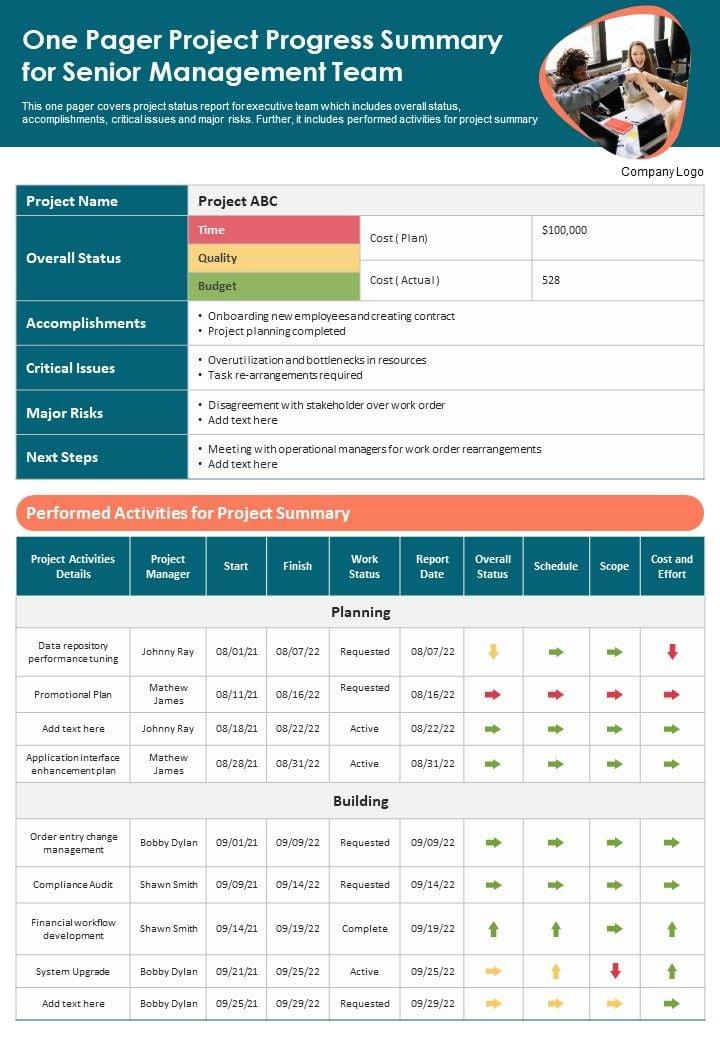 One Pager Project Progress Summary for Senior Management Team

This one pager covers project status report for executive team which includes overall status, accomplishments, critical issues and major risks. Further, it includes performed activities for project summary

Company Logo

| Project Name | Project ABC | | |
|---|---|---|---|
| Overall Status | Time | Cost ( Plan) | $100,000 |
| | Quality | | |
| | Budget | Cost ( Actual ) | 528 |
| Accomplishments | • Onboarding new employees and creating contract • Project planning completed | | |
| Critical Issues | • Overutilization and bottlenecks in resources • Task re-arrangements required | | |
| Major Risks | • Disagreement with stakeholder over work order • Add text here | | |
| Next Steps | • Meeting with operational managers for work order rearrangements • Add text here | | |

Performed Activities for Project Summary

| Project Activities Details | Project Manager | Start | Finish | Work Status | Report Date | Overall Status | Schedule | Scope | Cost and Effort |
|---|---|---|---|---|---|---|---|---|---|
| Planning | | | | | | | | | |
| Data repository performance tuning | Johnny Ray | 08/01/21 | 08/07/22 | Requested | 08/07/22 | | | | |
| Promotional Plan | Mathew James | 08/11/21 | 08/16/22 | Requested | 08/16/22 | | | | |
| Add text here | Johnny Ray | 08/18/21 | 08/22/22 | Active | 08/22/22 | | | | |
| Application interface enhancement plan | Mathew James | 08/28/21 | 08/31/22 | Active | 08/31/22 | | | | |
| Building | | | | | | | | | |
| Order entry change management | Bobby Dylan | 09/01/21 | 09/09/22 | Requested | 09/09/22 | | | | |
| Compliance Audit | Shawn Smith | 09/09/21 | 09/14/22 | Requested | 09/14/22 | | | | |
| Financial workflow development | Shawn Smith | 09/14/21 | 09/19/22 | Complete | 09/19/22 | | | | |
| System Upgrade | Bobby Dylan | 09/21/21 | 09/25/22 | Active | 09/25/22 | | | | |
| Add text here | Bobby Dylan | 09/25/21 | 09/29/22 | Requested | 09/29/22 | | | | |